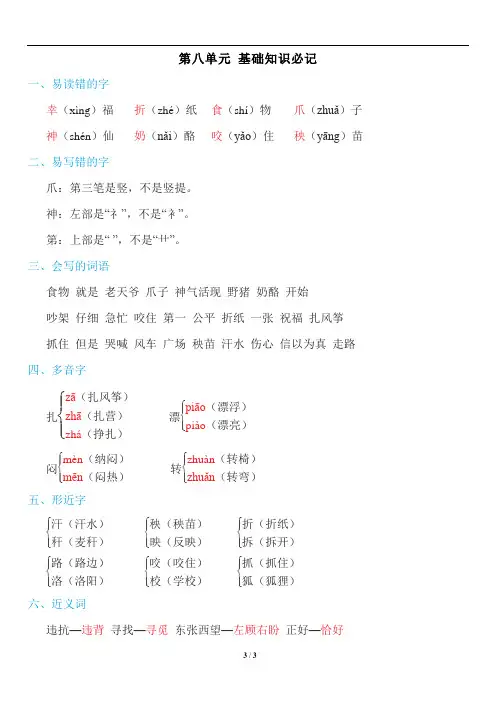 第八单元 基础知识必记

一、易读错的字

幸（xìng）福 折（zhé）纸 食（shí）物 爪（zhuǎ）子

神（shén）仙 奶（nǎi）酪 咬（yǎo）住 秧（yāng）苗

二、易写错的字

爪：第三笔是竖，不是竖提。

神：左部是“礻”，不是“衤”。

第：上部是“ ”，不是“艹”。

三、会写的词语

食物 就是 老天爷 爪子 神气活现 野猪 奶酪 开始

吵架 仔细 急忙 咬住 第一 公平 折纸 一张 祝福 扎风筝

抓住 但是 哭喊 风车 广场 秧苗 汗水 伤心 信以为真 走路

四、多音字

扎 zā（扎风筝） zhā（扎营） zhá（挣扎）

漂 piāo（漂浮） piào（漂亮）

闷 mèn（纳闷） mēn（闷热）

转 zhuàn（转椅） zhuǎn（转弯）

五、形近字

汗（汗水） 秆（麦秆）

秧（秧苗） 映（反映）

折（折纸） 拆（拆开）

路（路边） 洛（洛阳）

咬（咬住） 校（学校）

抓（抓住） 狐（狐狸）

六、近义词

违抗—违背 寻找—寻觅 东张西望—左顾右盼 正好—恰好

3 / 3